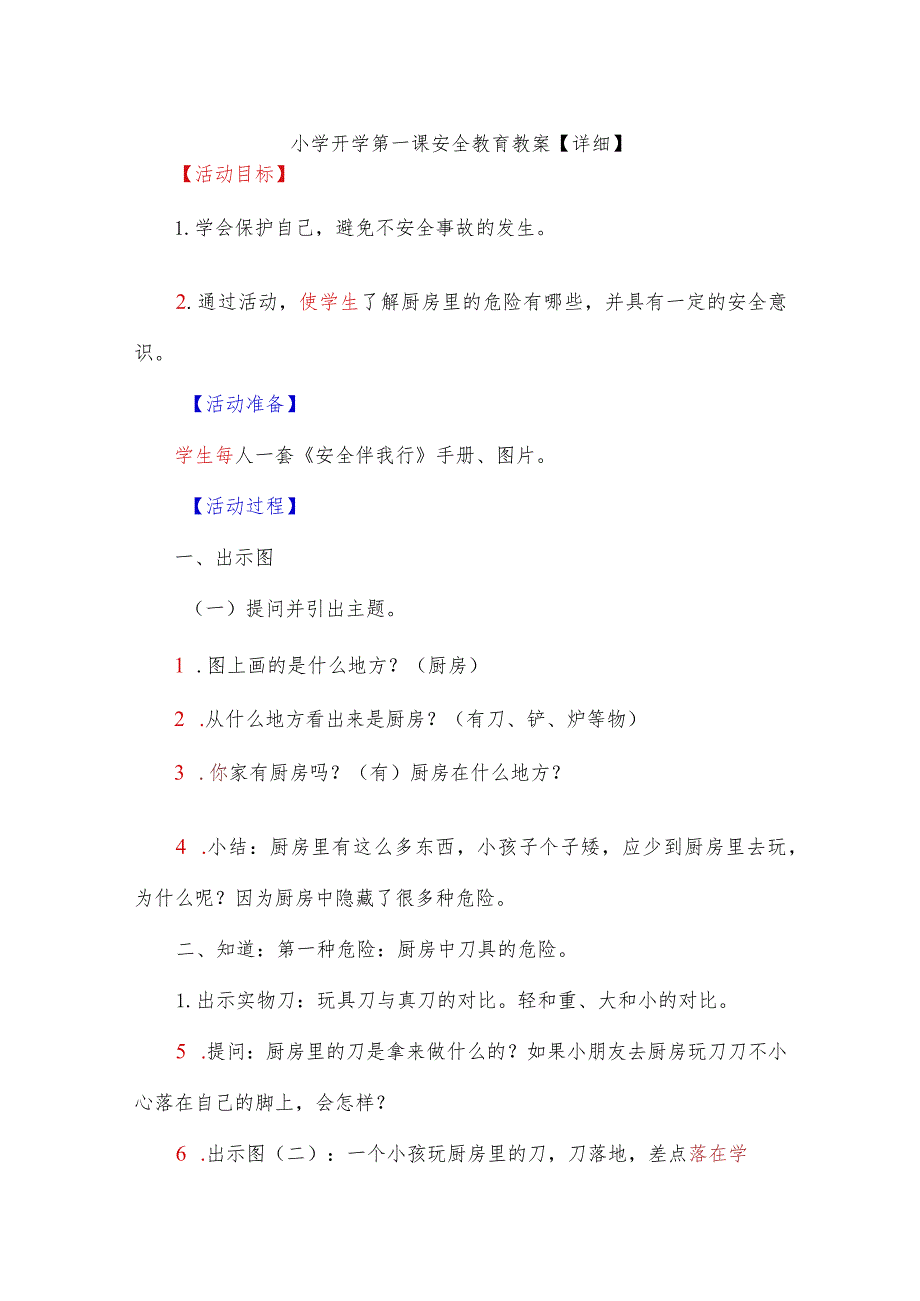 小学开学第一课安全教育教案【详细】

【活动目标】

1.学会保护自己，避免不安全事故的发生。

2.通过活动，使学生了解厨房里的危险有哪些，并具有一定的安全意识。

【活动准备】

学生每人一套《安全伴我行》手册、图片。

【活动过程】

一、出示图

（一）提问并引出主题。

1.图上画的是什么地方？（厨房）

2.从什么地方看出来是厨房？（有刀、铲、炉等物）

3.你家有厨房吗？（有）厨房在什么地方？

4.小结：厨房里有这么多东西，小孩子个子矮，应少到厨房里去玩，为什么呢？因为厨房中隐藏了很多种危险。

二、知道：第一种危险：厨房中刀具的危险。

1.出示实物刀：玩具刀与真刀的对比。轻和重、大和小的对比。

5.提问：厨房里的刀是拿来做什么的？如果小朋友去厨房玩刀刀不小心落在自己的脚上，会怎样？

6.出示图（二）：一个小孩玩厨房里的刀，刀落地，差点落在学